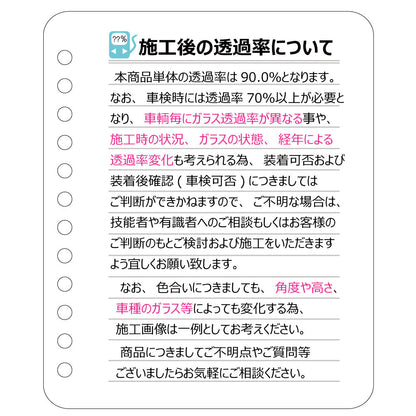 ??%

施工後の透過率について

本商品単体の透過率は 90.0%となります。なお、車検時には透過率 70%以上が必要となり、車輌毎にガラス透過率が異なる事や、施工時の状況、ガラスの状態、経年による透過率変化も考えられる為、装着可否および装着後確認（車検可否）につきましてはご判断ができかねますので、ご不明な場合は、技能者や有識者へのご相談もしくはお客様のご判断のもとご検討および施工をいただきますよう宜しくお願い致します。

なお、色合いにつきましても、角度や高さ、車種のガラス等によっても変化する為、施工画像は一例としてお考えください。

商品につきましてご不明点やご質問等ございましたらお気軽にご相談ください。